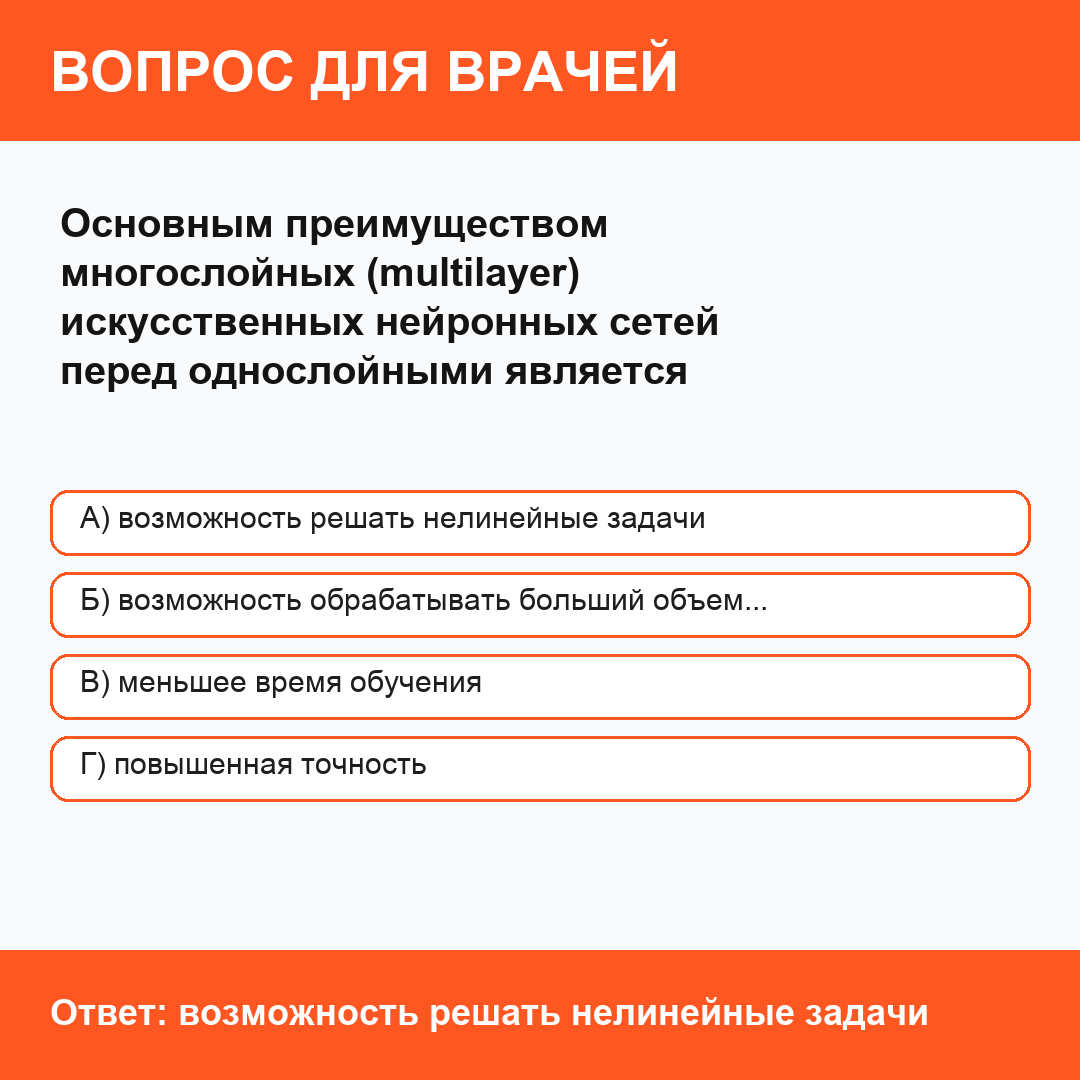 ВОПРОС ДЛЯ ВРАЧЕЙ

Основным преимуществом многослойных (multilayer) искусственных нейронных сетей перед однослойными является

А) возможность решать нелинейные задачи

Б) возможность обрабатывать больший объем...

В) меньшее время обучения

Г) повышенная точность

Ответ: возможность решать нелинейные задачи